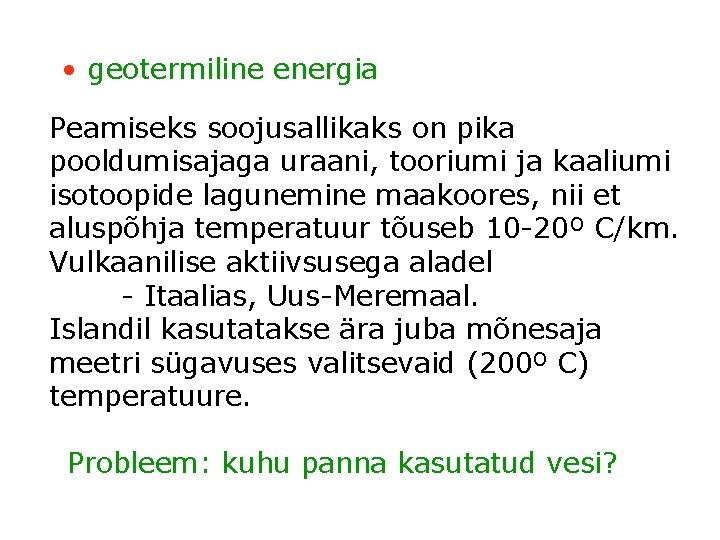 • geotermiline energia

Peamiseks soojusallikaks on pika pooldumisajaga uraani, tooriumi ja kaaliumi isotoopide lagunemine maakoores, nii et aluspõhja temperatuur tõuseb 10-20º C/km. Vulkaanilise aktiivsusega aladel
- Itaalias, Uus-Meremaal.
Islandil kasutatakse ära juba mõnesaja meetri sügavuses valitsevaid (200º C) temperatuure.

Probleem: kuhu panna kasutatud vesi?